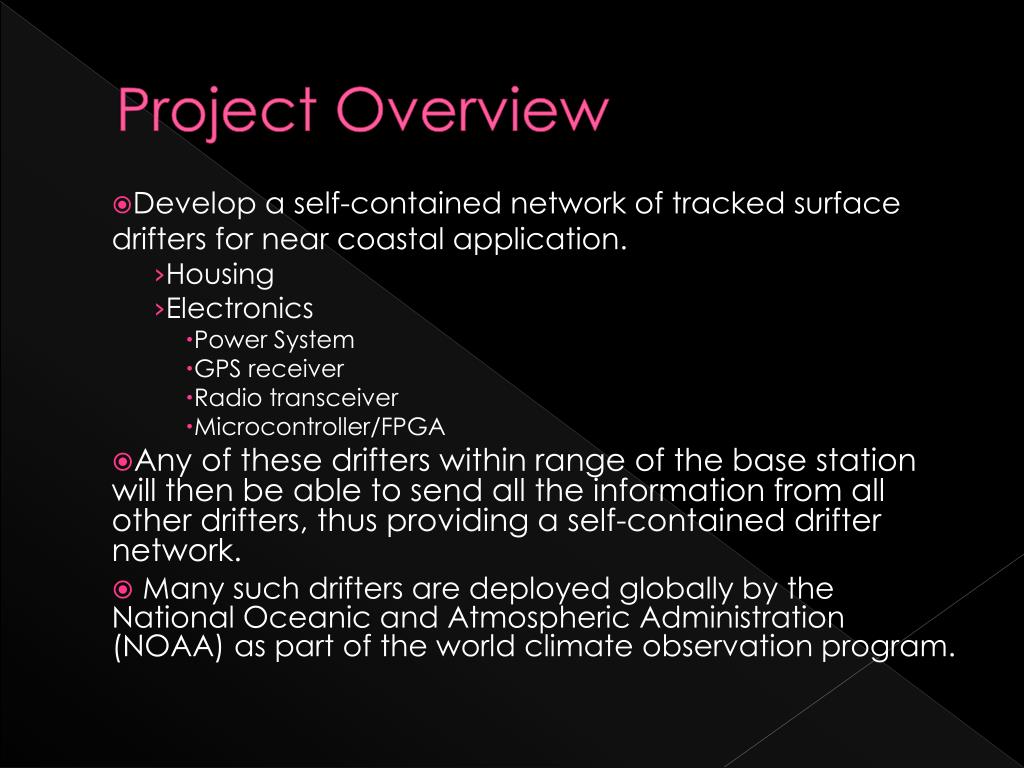 Project Overview

⦿Develop a self-contained network of tracked surface drifters for near coastal application.
›Housing
›Electronics
•Power System
•GPS receiver
•Radio transceiver
•Microcontroller/FPGA

⦿Any of these drifters within range of the base station will then be able to send all the information from all other drifters, thus providing a self-contained drifter network.

⦿ Many such drifters are deployed globally by the National Oceanic and Atmospheric Administration (NOAA) as part of the world climate observation program.